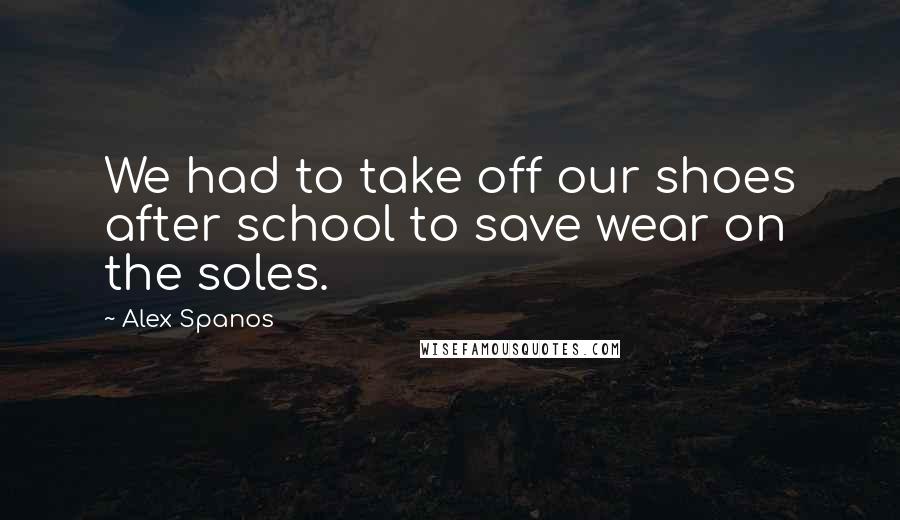 We had to take off our shoes after school to save wear on the soles.

~ Alex Spanos

WISEFAMOUSQUOTES.COM